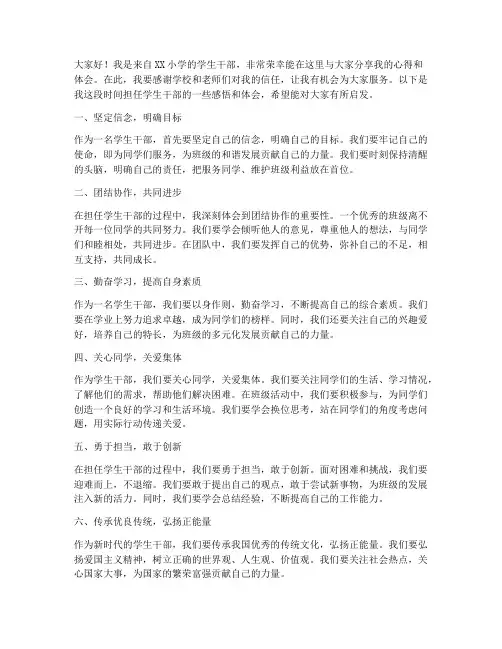 大家好！我是来自XX小学的学生干部，非常荣幸能在这里与大家分享我的心得和体会。在此，我要感谢学校和老师们对我的信任，让我有机会为大家服务。以下是我这段时间担任学生干部的一些感悟和体会，希望能对大家有所启发。

一、坚定信念，明确目标

作为一名学生干部，首先要坚定自己的信念，明确自己的目标。我们要牢记自己的使命，即为同学们服务，为班级的和谐发展贡献自己的力量。我们要时刻保持清醒的头脑，明确自己的责任，把服务同学、维护班级利益放在首位。

二、团结协作，共同进步

在担任学生干部的过程中，我深刻体会到团结协作的重要性。一个优秀的班级离不开每一位同学的共同努力。我们要学会倾听他人的意见，尊重他人的想法，与同学们和睦相处，共同进步。在团队中，我们要发挥自己的优势，弥补自己的不足，相互支持，共同成长。

三、勤奋学习，提高自身素质

作为一名学生干部，我们要以身作则，勤奋学习，不断提高自己的综合素质。我们要在学业上努力追求卓越，成为同学们的榜样。同时，我们还要关注自己的兴趣爱好，培养自己的特长，为班级的多元化发展贡献自己的力量。

四、关心同学，关爱集体

作为学生干部，我们要关心同学，关爱集体。我们要关注同学们的生活、学习情况，了解他们的需求，帮助他们解决困难。在班级活动中，我们要积极参与，为同学们创造一个良好的学习和生活环境。我们要学会换位思考，站在同学们的角度考虑问题，用实际行动传递关爱。

五、勇于担当，敢于创新

在担任学生干部的过程中，我们要勇于担当，敢于创新。面对困难和挑战，我们要迎难而上，不退缩。我们要敢于提出自己的观点，敢于尝试新事物，为班级的发展注入新的活力。同时，我们要学会总结经验，不断提高自己的工作能力。

六、传承优良传统，弘扬正能量

作为新时代的学生干部，我们要传承我国优秀的传统文化，弘扬正能量。我们要弘扬爱国主义精神，树立正确的世界观、人生观、价值观。我们要关注社会热点，关心国家大事，为国家的繁荣富强贡献自己的力量。